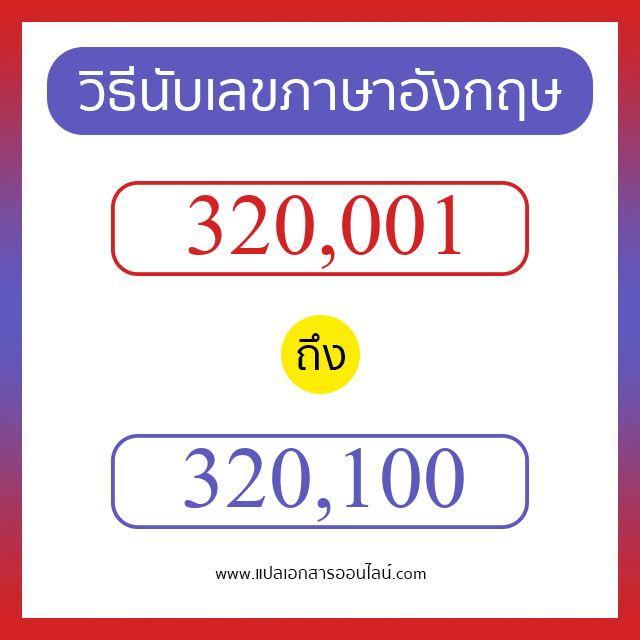 วิธีนับเลขภาษาอังกฤษ

320,001

ถึง

320,100

www.แปลเอกสารออนไลน์.com